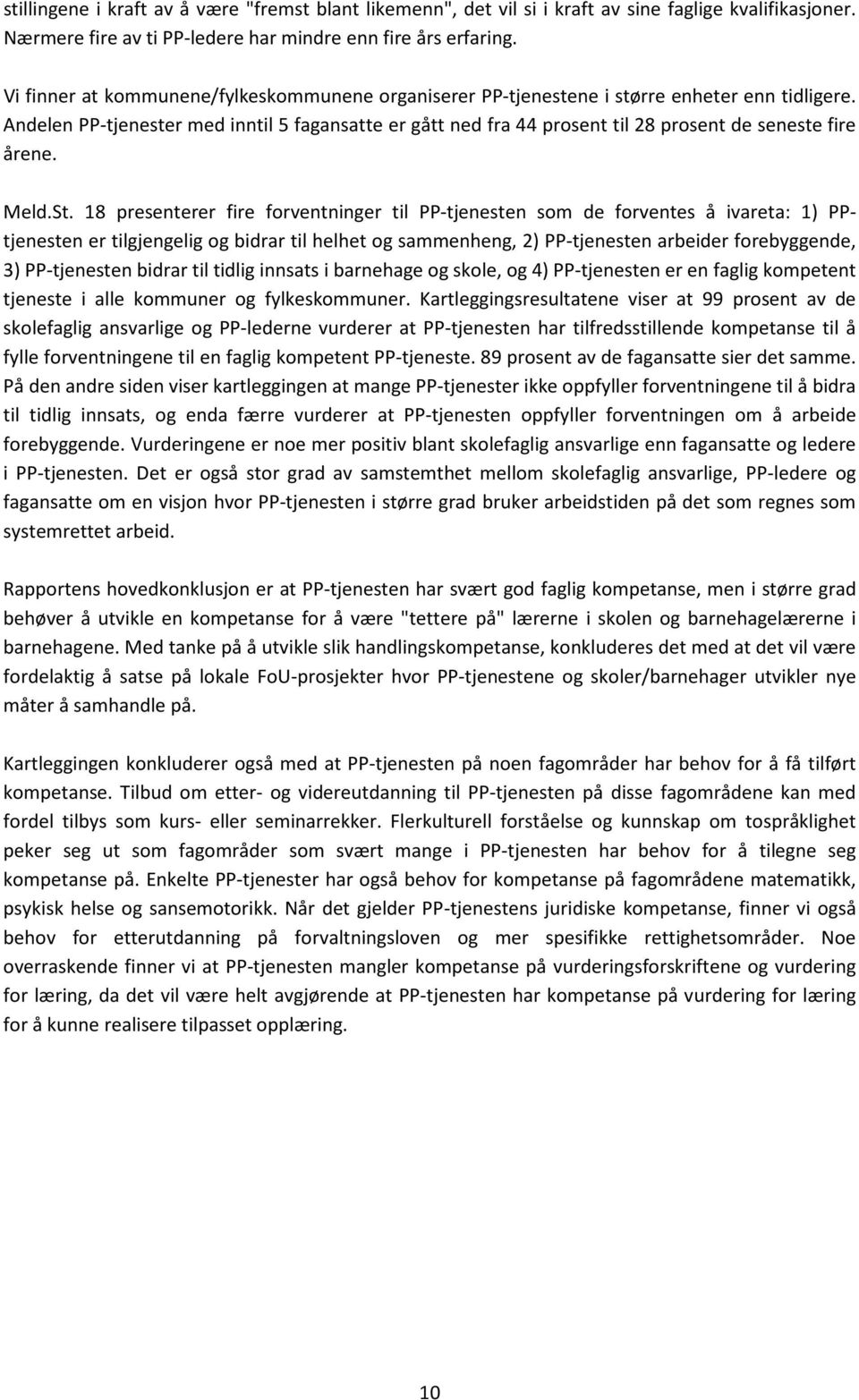 stillingene i kraft av å være "fremst blant likemenn", det vil si i kraft av sine faglige kvalifikasjoner. Nærmere fire av ti PP-ledere har mindre enn fire års erfaring.

Vi finner at kommunene/fylkeskommunene organiserer PP-tjenestene i større enheter enn tidligere. Andelen PP-tjenester med inntil 5 fagansatte er gått ned fra 44 prosent til 28 prosent de seneste fire årene.

Meld.St. 18 presenterer fire forventninger til PP-tjenesten som de forventes å ivareta: 1) PP-tjenesten er tilgjengelig og bidrar til helhet og sammenheng, 2) PP-tjenesten arbeider forebyggende, 3) PP-tjenesten bidrar til tidlig innsats i barnehage og skole, og 4) PP-tjenesten er en faglig kompetent tjeneste i alle kommuner og fylkeskommuner. Kartleggingsresultatene viser at 99 prosent av de skolefaglig ansvarlige og PP-lederne vurderer at PP-tjenesten har tilfredsstillende kompetanse til å fylle forventningene til en faglig kompetent PP-tjeneste. 89 prosent av de fagansatte sier det samme. På den andre siden viser kartleggingen at mange PP-tjenester ikke oppfyller forventningene til å bidra til tidlig innsats, og enda færre vurderer at PP-tjenesten oppfyller forventningen om å arbeide forebyggende. Vurderingene er noe mer positiv blant skolefaglig ansvarlige enn fagansatte og ledere i PP-tjenesten. Det er også stor grad av samstemthet mellom skolefaglig ansvarlige, PP-ledere og fagansatte om en visjon hvor PP-tjenesten i større grad bruker arbeidstiden på det som regnes som systemrettet arbeid.

Rapportens hovedkonklusjon er at PP-tjenesten har svært god faglig kompetanse, men i større grad behøver å utvikle en kompetanse for å være "tettere på" lærerne i skolen og barnehagelærerne i barnehagene. Med tanke på å utvikle slik handlingskompetanse, konkluderes det med at det vil være fordelaktig å satse på lokale FoU-prosjekter hvor PP-tjenestene og skoler/barnehager utvikler nye måter å samhandle på.

Kartleggingen konkluderer også med at PP-tjenesten på noen fagområder har behov for å få tilført kompetanse. Tilbud om etter- og videreutdanning til PP-tjenesten på disse fagområdene kan med fordel tilbys som kurs- eller seminarrekker. Flerkulturell forståelse og kunnskap om tospråklighet peker seg ut som fagområder som svært mange i PP-tjenesten har behov for å tilegne seg kompetanse på. Enkelte PP-tjenester har også behov for kompetanse på fagområdene matematikk, psykisk helse og sansemotorikk. Når det gjelder PP-tjenestens juridiske kompetanse, finner vi også behov for etterutdanning på forvaltningsloven og mer spesifikke rettighetsområder. Noe overraskende finner vi at PP-tjenesten mangler kompetanse på vurderingsforskriftene og vurdering for læring, da det vil være helt avgjørende at PP-tjenesten har kompetanse på vurdering for læring for å kunne realisere tilpasset opplæring.

10